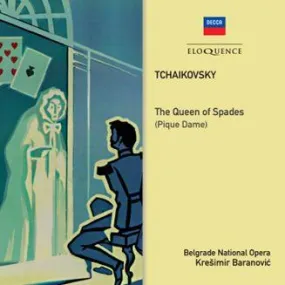 DECCA

ELOQUENCE

TCHAIKOVSKY

The Queen of Spades
(Pique Dame)

Belgrade National Opera
Krešimir Baranović